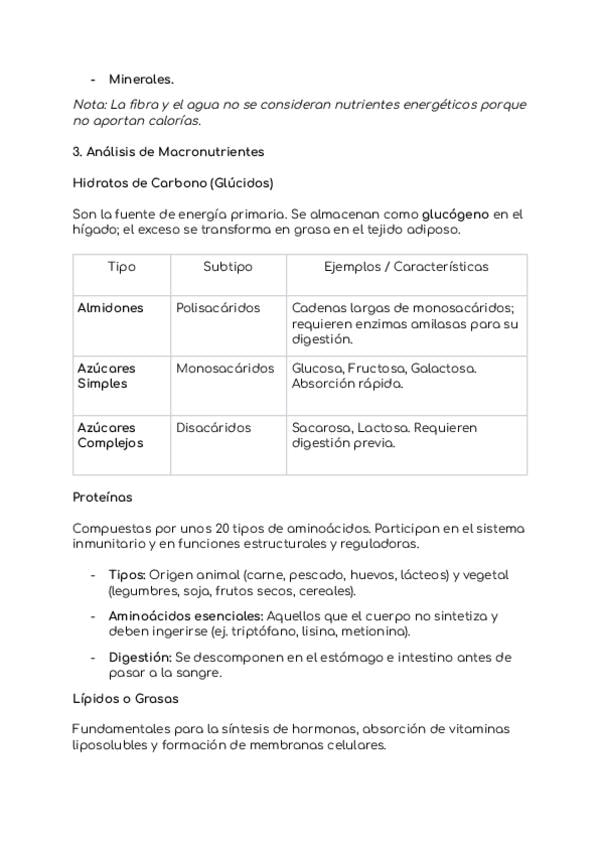 - Minerales.

Nota: La fibra y el agua no se consideran nutrientes energéticos porque no aportan calorías.

3. Análisis de Macronutrientes

Hidratos de Carbono (Glúcidos)

Son la fuente de energía primaria. Se almacenan como glucógeno en el hígado; el exceso se transforma en grasa en el tejido adiposo.

| Tipo | Subtipo | Ejemplos / Características |
|---|---|---|
| Almidones | Polisacáridos | Cadenas largas de monosacáridos; requieren enzimas amilasas para su digestión. |
| Azúcares Simples | Monosacáridos | Glucosa, Fructosa, Galactosa. Absorción rápida. |
| Azúcares Complejos | Disacáridos | Sacarosa, Lactosa. Requieren digestión previa. |

Proteínas

Compuestas por unos 20 tipos de aminoácidos. Participan en el sistema inmunitario y en funciones estructurales y reguladoras.

- Tipos: Origen animal (carne, pescado, huevos, lácteos) y vegetal (legumbres, soja, frutos secos, cereales).
- Aminoácidos esenciales: Aquellos que el cuerpo no sintetiza y deben ingerirse (ej. triptófano, lisina, metionina).
- Digestión: Se descomponen en el estómago e intestino antes de pasar a la sangre.

Lípidos o Grasas

Fundamentales para la síntesis de hormonas, absorción de vitaminas liposolubles y formación de membranas celulares.